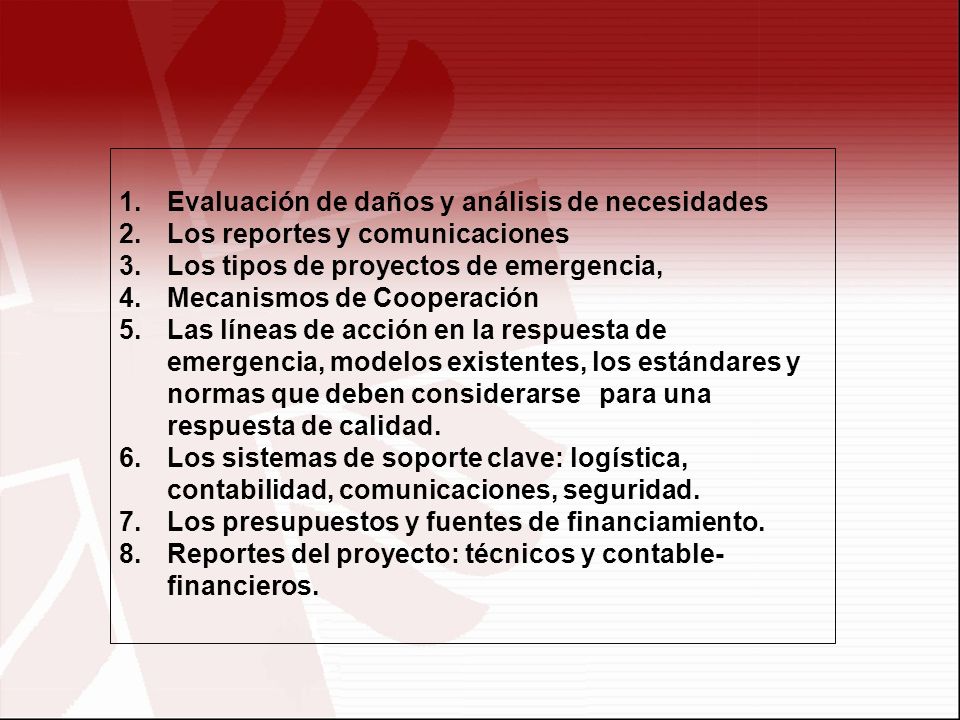 1. Evaluación de daños y análisis de necesidades
2. Los reportes y comunicaciones
3. Los tipos de proyectos de emergencia,
4. Mecanismos de Cooperación
5. Las líneas de acción en la respuesta de emergencia, modelos existentes, los estándares y normas que deben considerarse para una respuesta de calidad.
6. Los sistemas de soporte clave: logística, contabilidad, comunicaciones, seguridad.
7. Los presupuestos y fuentes de financiamiento.
8. Reportes del proyecto: técnicos y contable-financieros.